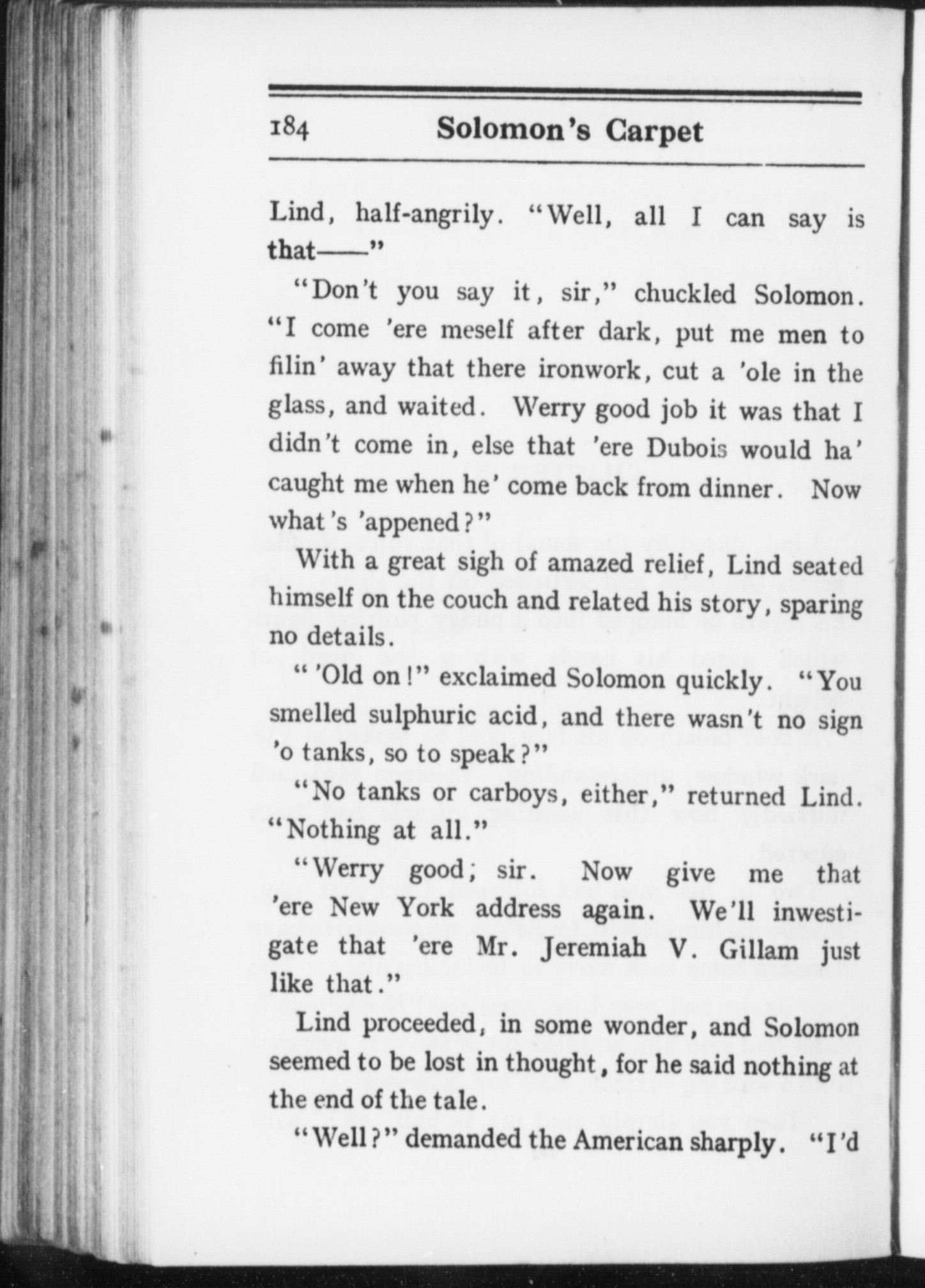 184 Solomon's Carpet

Lind, half-angrily. "Well, all I can say is that——"

"Don't you say it, sir," chuckled Solomon. "I come 'ere meself after dark, put me men to filin' away that there ironwork, cut a 'ole in the glass, and waited. Werry good job it was that I didn't come in, else that 'ere Dubois would ha' caught me when he' come back from dinner. Now what's 'appened?"

With a great sigh of amazed relief, Lind seated himself on the couch and related his story, sparing no details.

"'Old on!" exclaimed Solomon quickly. "You smelled sulphuric acid, and there wasn't no sign 'o tanks, so to speak?"

"No tanks or carboys, either," returned Lind. "Nothing at all."

"Werry good; sir. Now give me that 'ere New York address again. We'll inwestigate that 'ere Mr. Jeremiah V. Gillam just like that."

Lind proceeded, in some wonder, and Solomon seemed to be lost in thought, for he said nothing at the end of the tale.

"Well?" demanded the American sharply. "I'd